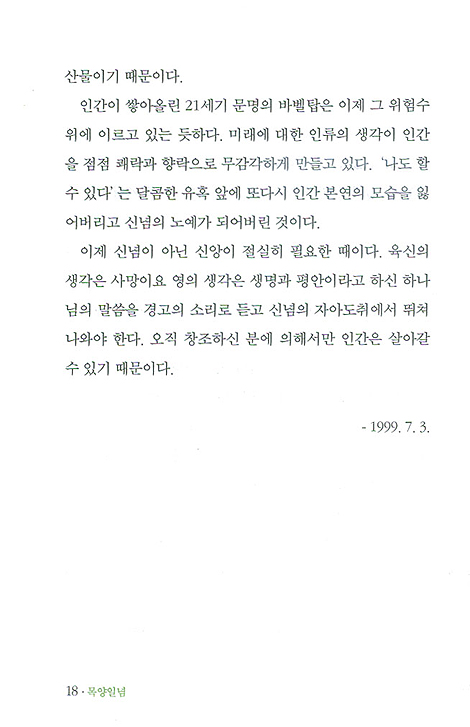 산물이기 때문이다.

인간이 쌓아올린 21세기 문명의 바벨탑은 이제 그 위험수위에 이르고 있는 듯하다. 미래에 대한 인류의 생각이 인간을 점점 쾌락과 향락으로 무감각하게 만들고 있다. '나도 할 수 있다'는 달콤한 유혹 앞에 또다시 인간 본연의 모습을 잃어버리고 신념의 노예가 되어버린 것이다.

이제 신념이 아닌 신앙이 절실히 필요한 때이다. 육신의 생각은 사망이요 영의 생각은 생명과 평안이라고 하신 하나님의 말씀을 경고의 소리로 듣고 신념의 자아도취에서 뛰쳐나와야 한다. 오직 창조하신 분에 의해서만 인간은 살아갈 수 있기 때문이다.

- 1999. 7. 3.

18 · 목양일념